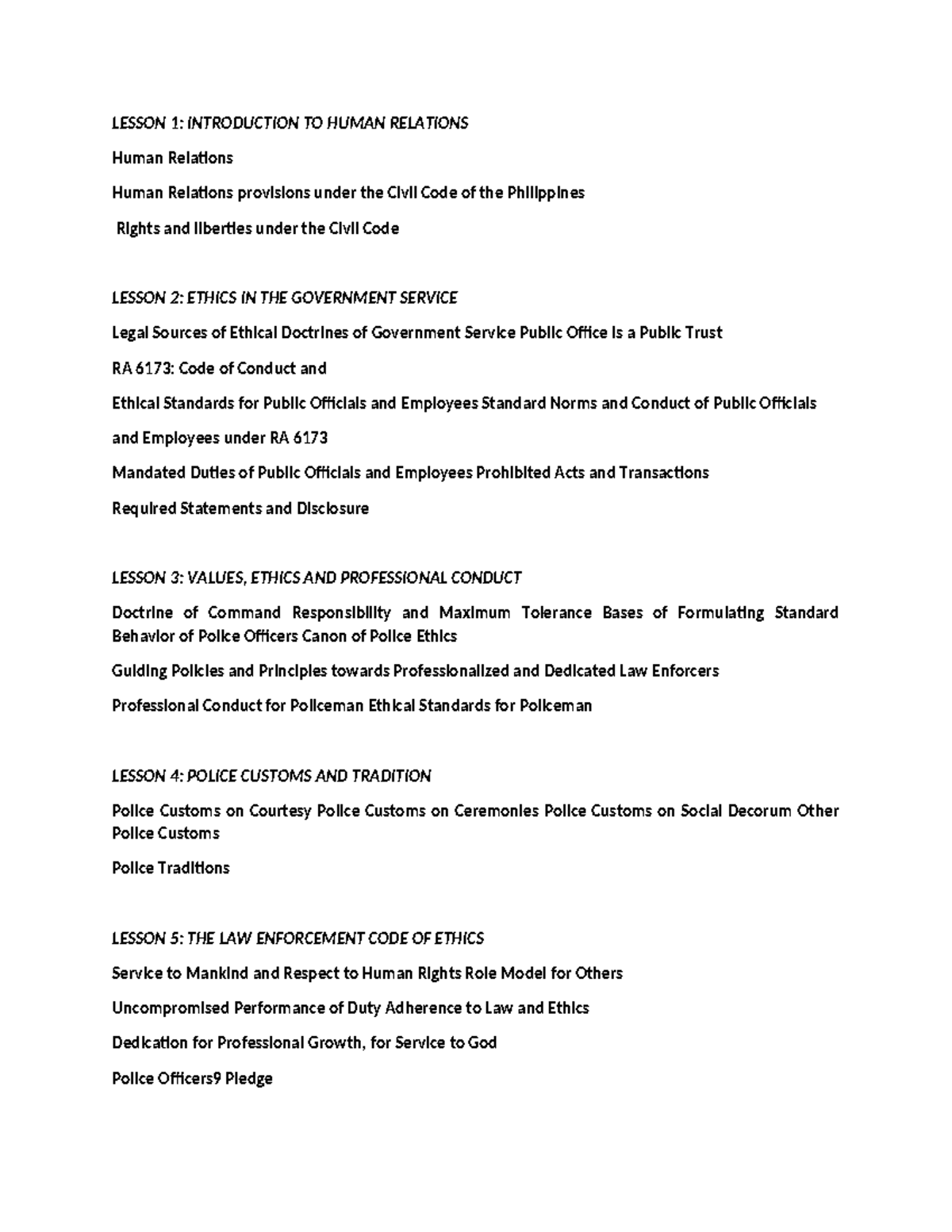 LESSON 1: INTRODUCTION TO HUMAN RELATIONS

Human Relations

Human Relations provisions under the Civil Code of the Philippines

Rights and liberties under the Civil Code

LESSON 2: ETHICS IN THE GOVERNMENT SERVICE

Legal Sources of Ethical Doctrines of Government Service Public Office is a Public Trust

RA 6173: Code of Conduct and

Ethical Standards for Public Officials and Employees Standard Norms and Conduct of Public Officials and Employees under RA 6173

Mandated Duties of Public Officials and Employees Prohibited Acts and Transactions

Required Statements and Disclosure

LESSON 3: VALUES, ETHICS AND PROFESSIONAL CONDUCT

Doctrine of Command Responsibility and Maximum Tolerance Bases of Formulating Standard Behavior of Police Officers Canon of Police Ethics

Guiding Policies and Principles towards Professionalized and Dedicated Law Enforcers

Professional Conduct for Policeman Ethical Standards for Policeman

LESSON 4: POLICE CUSTOMS AND TRADITION

Police Customs on Courtesy Police Customs on Ceremonies Police Customs on Social Decorum Other Police Customs

Police Traditions

LESSON 5: THE LAW ENFORCEMENT CODE OF ETHICS

Service to Mankind and Respect to Human Rights Role Model for Others

Uncompromised Performance of Duty Adherence to Law and Ethics

Dedication for Professional Growth, for Service to God

Police Officers9 Pledge